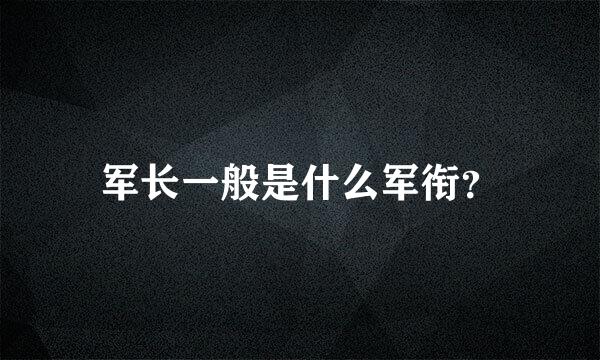 军长一般是什么军衔?